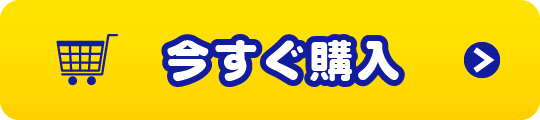 今すぐ購入